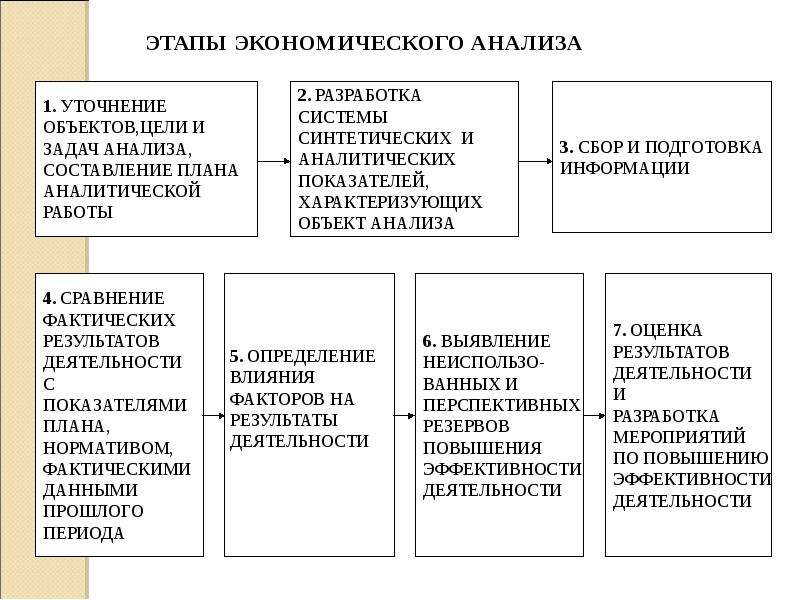 ЭТАПЫ ЭКОНОМИЧЕСКОГО АНАЛИЗА

1. УТОЧНЕНИЕ ОБЪЕКТОВ,ЦЕЛИ И ЗАДАЧ АНАЛИЗА, СОСТАВЛЕНИЕ ПЛАНА АНАЛИТИЧЕСКОЙ РАБОТЫ

2. РАЗРАБОТКА СИСТЕМЫ СИНТЕТИЧЕСКИХ И АНАЛИТИЧЕСКИХ ПОКАЗАТЕЛЕЙ, ХАРАКТЕРИЗУЮЩИХ ОБЪЕКТ АНАЛИЗА

3. СБОР И ПОДГОТОВКА ИНФОРМАЦИИ

4. СРАВНЕНИЕ ФАКТИЧЕСКИХ РЕЗУЛЬТАТОВ ДЕЯТЕЛЬНОСТИ С ПОКАЗАТЕЛЯМИ ПЛАНА, НОРМАТИВОМ, ФАКТИЧЕСКИМИ ДАННЫМИ ПРОШЛОГО ПЕРИОДА

5. ОПРЕДЕЛЕНИЕ ВЛИЯНИЯ ФАКТОРОВ НА РЕЗУЛЬТАТЫ ДЕЯТЕЛЬНОСТИ

6. ВЫЯВЛЕНИЕ НЕИСПОЛЬЗОВАННЫХ И ПЕРСПЕКТИВНЫХ РЕЗЕРВОВ ПОВЫШЕНИЯ ЭФФЕКТИВНОСТИ ДЕЯТЕЛЬНОСТИ

7. ОЦЕНКА РЕЗУЛЬТАТОВ ДЕЯТЕЛЬНОСТИ И РАЗРАБОТКА МЕРОПРИЯТИЙ ПО ПОВЫШЕНИЮ ЭФФЕКТИВНОСТИ ДЕЯТЕЛЬНОСТИ